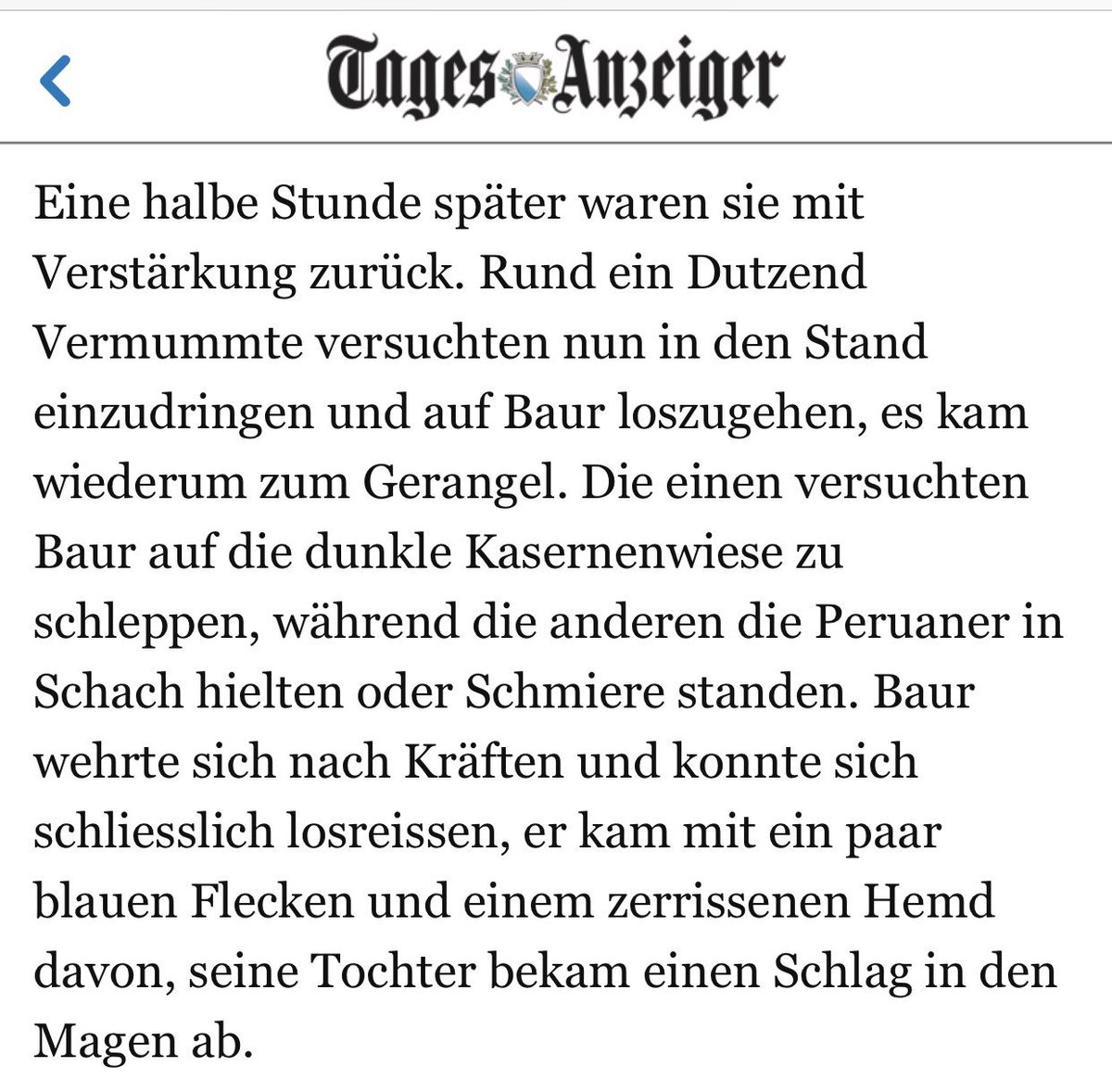 Tages Anzeiger

Eine halbe Stunde später waren sie mit Verstärkung zurück. Rund ein Dutzend Vermummte versuchten nun in den Stand einzudringen und auf Baur loszugehen, es kam wiederum zum Gerangel. Die einen versuchten Baur auf die dunkle Kasernenwiese zu schleppen, während die anderen die Peruaner in Schach hielten oder Schmiere standen. Baur wehrte sich nach Kräften und konnte sich schliesslich losreissen, er kam mit ein paar blauen Flecken und einem zerrissenen Hemd davon, seine Tochter bekam einen Schlag in den Magen ab.